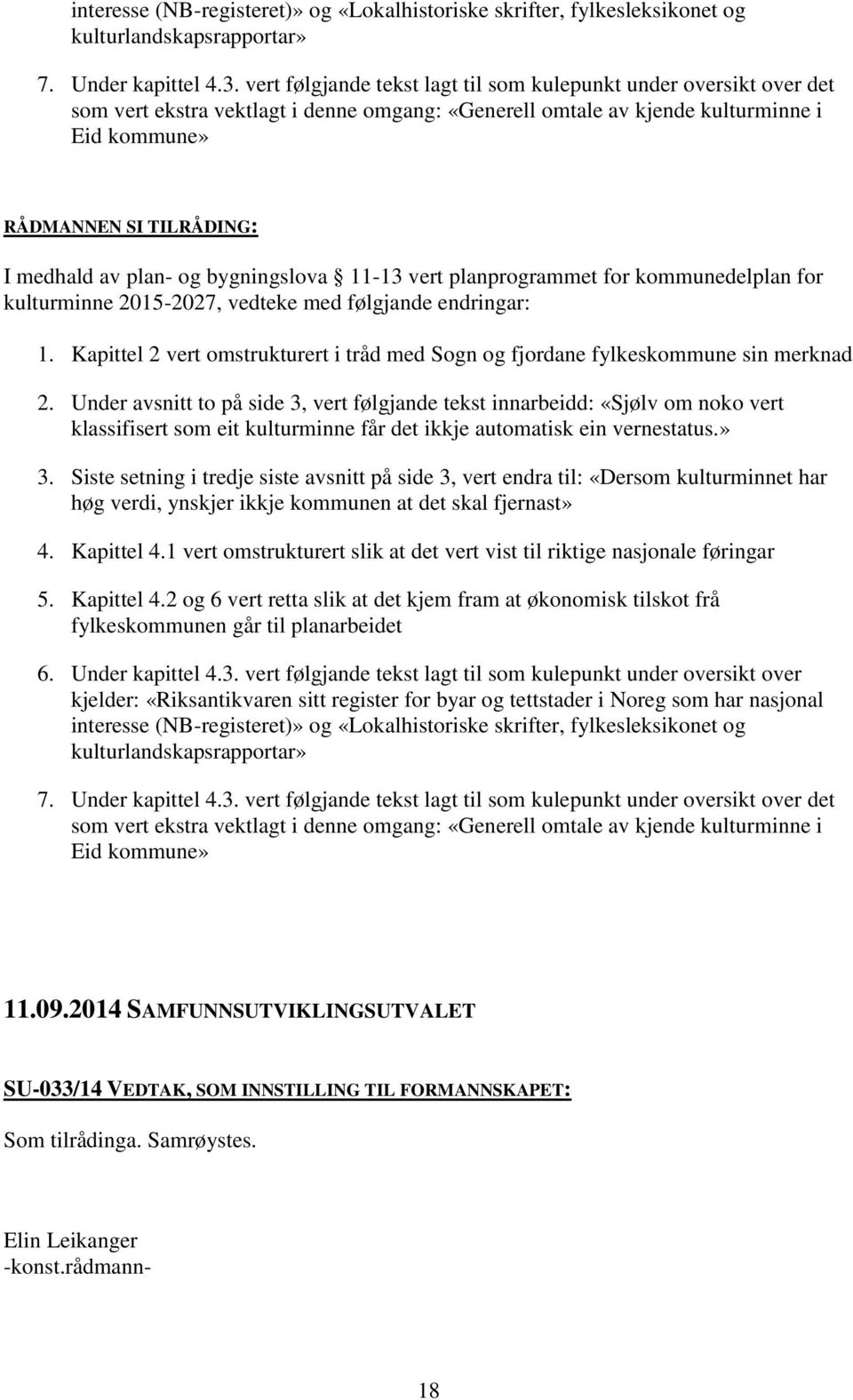 interesse (NB-registeret)» og «Lokalhistoriske skrifter, fylkesleksikonet og kulturlandskapsrapportar»

7. Under kapittel 4.3. vert følgjande tekst lagt til som kulepunkt under oversikt over det som vert ekstra vektlagt i denne omgang: «Generell omtale av kjende kulturminne i Eid kommune»

RÅDMANNEN SI TILRÅDING:

I medhald av plan- og bygningslova § 11-13 vert planprogrammet for kommunedelplan for kulturminne 2015-2027, vedteke med følgjande endringar:

1. Kapittel 2 vert omstrukturert i tråd med Sogn og fjordane fylkeskommune sin merknad

2. Under avsnitt to på side 3, vert følgjande tekst innarbeidd: «Sjølv om noko vert klassifisert som eit kulturminne får det ikkje automatisk ein vernestatus.»

3. Siste setning i tredje siste avsnitt på side 3, vert endra til: «Dersom kulturminnet har høg verdi, ynskjer ikkje kommunen at det skal fjernast»

4. Kapittel 4.1 vert omstrukturert slik at det vert vist til riktige nasjonale føringar

5. Kapittel 4.2 og 6 vert retta slik at det kjem fram at økonomisk tilskot frå fylkeskommunen går til planarbeidet

6. Under kapittel 4.3. vert følgjande tekst lagt til som kulepunkt under oversikt over kjelder: «Riksantikvaren sitt register for byar og tettstader i Noreg som har nasjonal interesse (NB-registeret)» og «Lokalhistoriske skrifter, fylkesleksikonet og kulturlandskapsrapportar»

7. Under kapittel 4.3. vert følgjande tekst lagt til som kulepunkt under oversikt over det som vert ekstra vektlagt i denne omgang: «Generell omtale av kjende kulturminne i Eid kommune»

11.09.2014 SAMFUNNSUTVIKLINGSUTVALET

SU-033/14 VEDTAK, SOM INNSTILLING TIL FORMANNSKAPET:

Som tilrådinga. Samrøystes.

Elin Leikanger
-konst.rådmann-

18